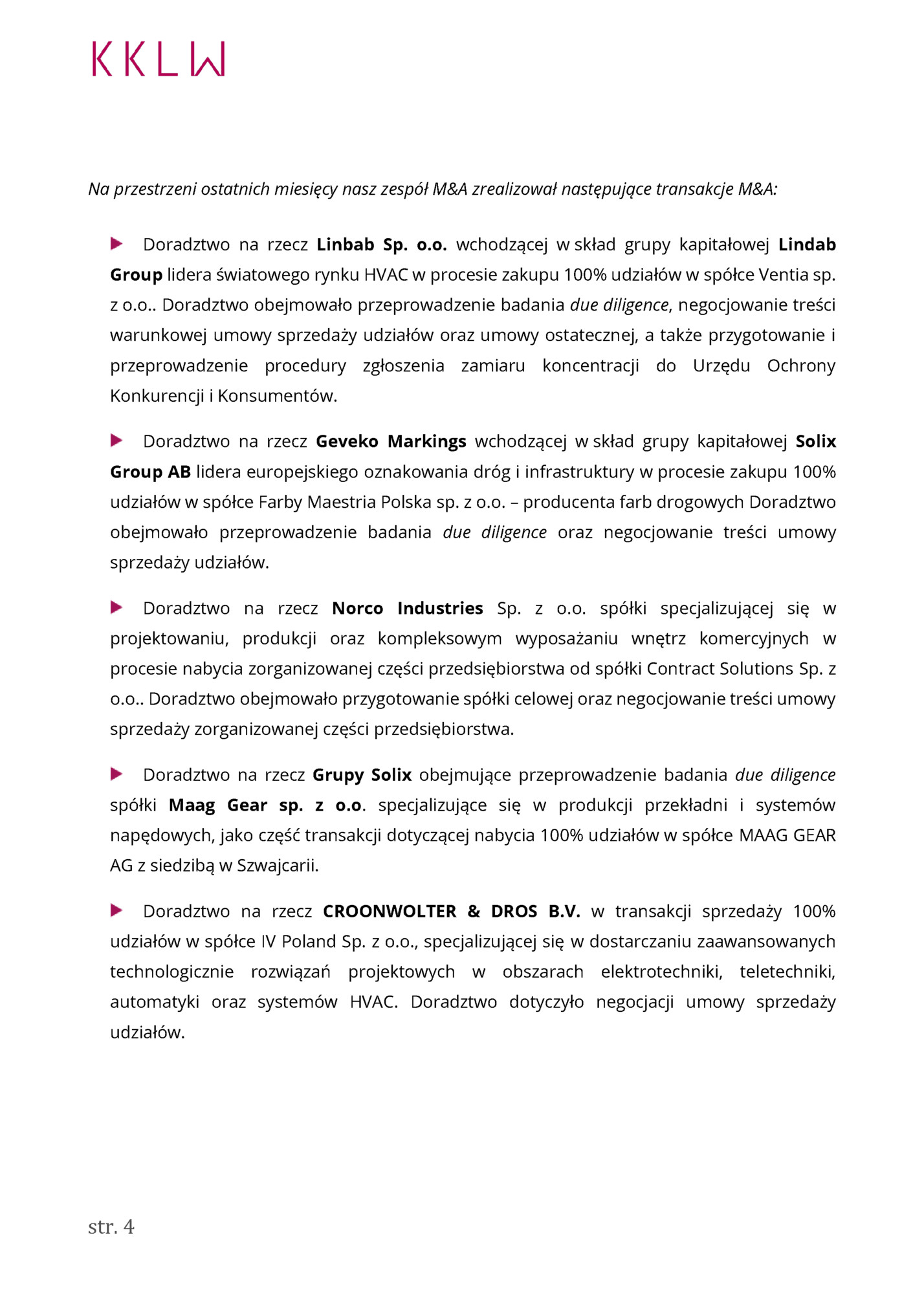 KKLW

Na przestrzeni ostatnich miesięcy nasz zespół M&A zrealizował następujące transakcje M&A:

Doradztwo na rzecz Linbab Sp. o.o. wchodzącej w skład grupy kapitałowej Lindab Group lidera światowego rynku HVAC w procesie zakupu 100% udziałów w spółce Ventia sp. z o.o.. Doradztwo obejmowało przeprowadzenie badania due diligence, negocjowanie treści warunkowej umowy sprzedaży udziałów oraz umowy ostatecznej, a także przygotowanie i przeprowadzenie procedury zgłoszenia zamiaru koncentracji do Urzędu Ochrony Konkurencji i Konsumentów.

Doradztwo na rzecz Geveko Markings wchodzącej w skład grupy kapitałowej Solix Group AB lidera europejskiego oznakowania dróg i infrastruktury w procesie zakupu 100% udziałów w spółce Farby Maestria Polska sp. z o.o. – producenta farb drogowych Doradztwo obejmowało przeprowadzenie badania due diligence oraz negocjowanie treści umowy sprzedaży udziałów.

Doradztwo na rzecz Norco Industries Sp. z o.o. spółki specjalizującej się w projektowaniu, produkcji oraz kompleksowym wyposażaniu wnętrz komercyjnych w procesie nabycia zorganizowanej części przedsiębiorstwa od spółki Contract Solutions Sp. z o.o.. Doradztwo obejmowało przygotowanie spółki celowej oraz negocjowanie treści umowy sprzedaży zorganizowanej części przedsiębiorstwa.

Doradztwo na rzecz Grupy Solix obejmujące przeprowadzenie badania due diligence spółki Maag Gear sp. z o.o. specjalizujące się w produkcji przekładni i systemów napędowych, jako część transakcji dotyczącej nabycia 100% udziałów w spółce MAAG GEAR AG z siedzibą w Szwajcarii.

Doradztwo na rzecz CROONWOLTER & DROS B.V. w transakcji sprzedaży 100% udziałów w spółce IV Poland Sp. z o.o., specjalizującej się w dostarczaniu zaawansowanych technologicznie rozwiązań projektowych w obszarach elektrotechniki, teletechniki, automatyki oraz systemów HVAC. Doradztwo dotyczyło negocjacji umowy sprzedaży udziałów.

str. 4